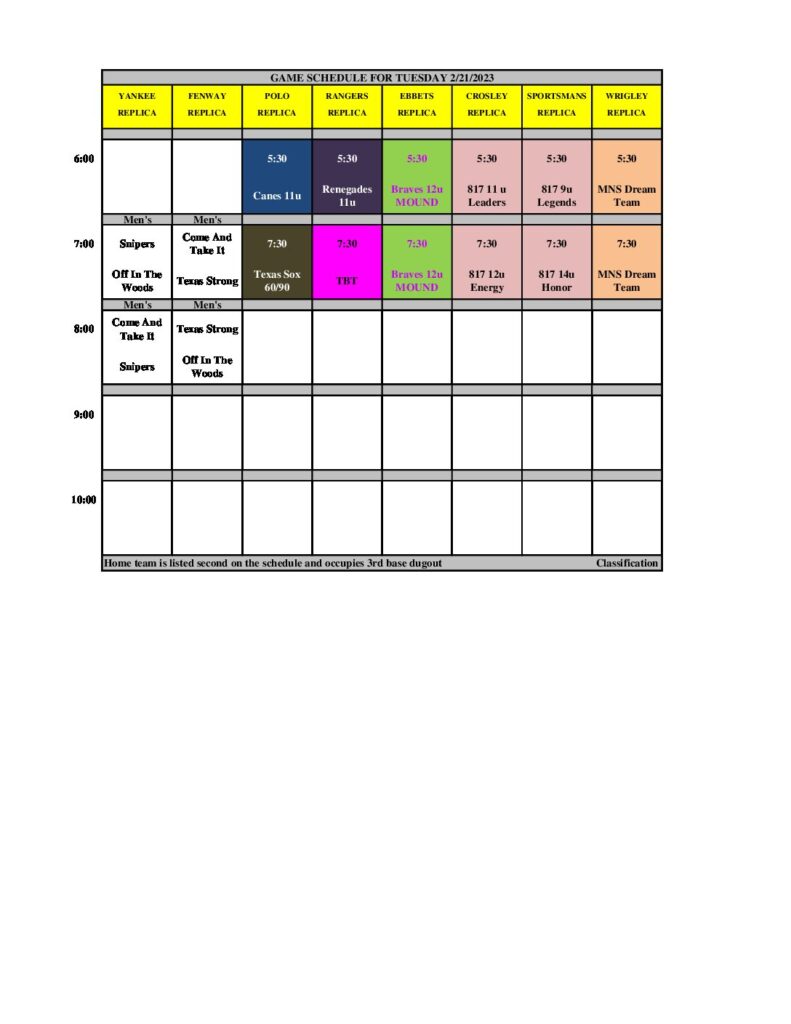 GAME SCHEDULE FOR TUESDAY 2/21/2023

| | YANKEE REPLICA | FENWAY REPLICA | POLO REPLICA | RANGERS REPLICA | EBBETS REPLICA | CROSLEY REPLICA | SPORTSMANS REPLICA | WRIGLEY REPLICA |
|---|---|---|---|---|---|---|---|---|
| 6:00 | | | 5:30 Canes 11u | 5:30 Renegades 11u | 5:30 Braves 12u MOUND | 5:30 817 11 u Leaders | 5:30 817 9u Legends | 5:30 MNS Dream Team |
| | Men's | Men's | | | | | | |
| 7:00 | Snipers Off In The Woods | Come And Take It Texas Strong | 7:30 Texas Sox 60/90 | 7:30 TBT | 7:30 Braves 12u MOUND | 7:30 817 12u Energy | 7:30 817 14u Honor | 7:30 MNS Dream Team |
| | Men's | Men's | | | | | | |
| 8:00 | Come And Take It Snipers | Texas Strong Off In The Woods | | | | | | |
| 9:00 | | | | | | | | |
| 10:00 | | | | | | | | |

Home team is listed second on the schedule and occupies 3rd base dugout
Classification